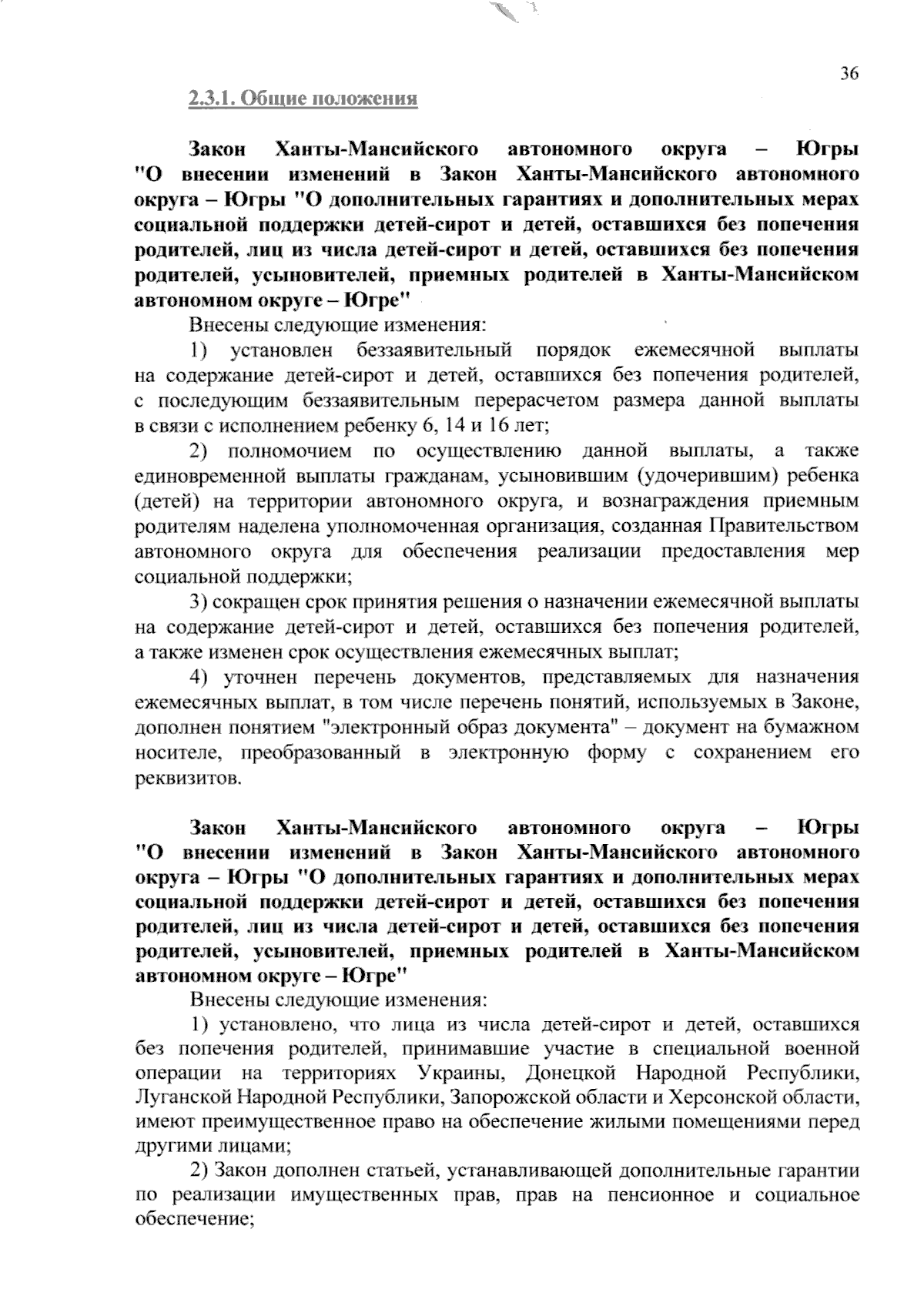 36

2.3.1. Общие положения

Закон Ханты-Мансийского автономного округа – Югры "О внесении изменений в Закон Ханты-Мансийского автономного округа – Югры "О дополнительных гарантиях и дополнительных мерах социальной поддержки детей-сирот и детей, оставшихся без попечения родителей, лиц из числа детей-сирот и детей, оставшихся без попечения родителей, усыновителей, приемных родителей в Ханты-Мансийском автономном округе – Югре"

Внесены следующие изменения:

1) установлен беззаявительный порядок ежемесячной выплаты на содержание детей-сирот и детей, оставшихся без попечения родителей, с последующим беззаявительным перерасчетом размера данной выплаты в связи с исполнением ребенку 6, 14 и 16 лет;

2) полномочием по осуществлению данной выплаты, а также единовременной выплаты гражданам, усыновившим (удочерившим) ребенка (детей) на территории автономного округа, и вознаграждения приемным родителям наделена уполномоченная организация, созданная Правительством автономного округа для обеспечения реализации предоставления мер социальной поддержки;

3) сокращен срок принятия решения о назначении ежемесячной выплаты на содержание детей-сирот и детей, оставшихся без попечения родителей, а также изменен срок осуществления ежемесячных выплат;

4) уточнен перечень документов, представляемых для назначения ежемесячных выплат, в том числе перечень понятий, используемых в Законе, дополнен понятием "электронный образ документа" – документ на бумажном носителе, преобразованный в электронную форму с сохранением его реквизитов.

Закон Ханты-Мансийского автономного округа – Югры "О внесении изменений в Закон Ханты-Мансийского автономного округа – Югры "О дополнительных гарантиях и дополнительных мерах социальной поддержки детей-сирот и детей, оставшихся без попечения родителей, лиц из числа детей-сирот и детей, оставшихся без попечения родителей, усыновителей, приемных родителей в Ханты-Мансийском автономном округе – Югре"

Внесены следующие изменения:

1) установлено, что лица из числа детей-сирот и детей, оставшихся без попечения родителей, принимавшие участие в специальной военной операции на территориях Украины, Донецкой Народной Республики, Луганской Народной Республики, Запорожской области и Херсонской области, имеют преимущественное право на обеспечение жилыми помещениями перед другими лицами;

2) Закон дополнен статьей, устанавливающей дополнительные гарантии по реализации имущественных прав, прав на пенсионное и социальное обеспечение;